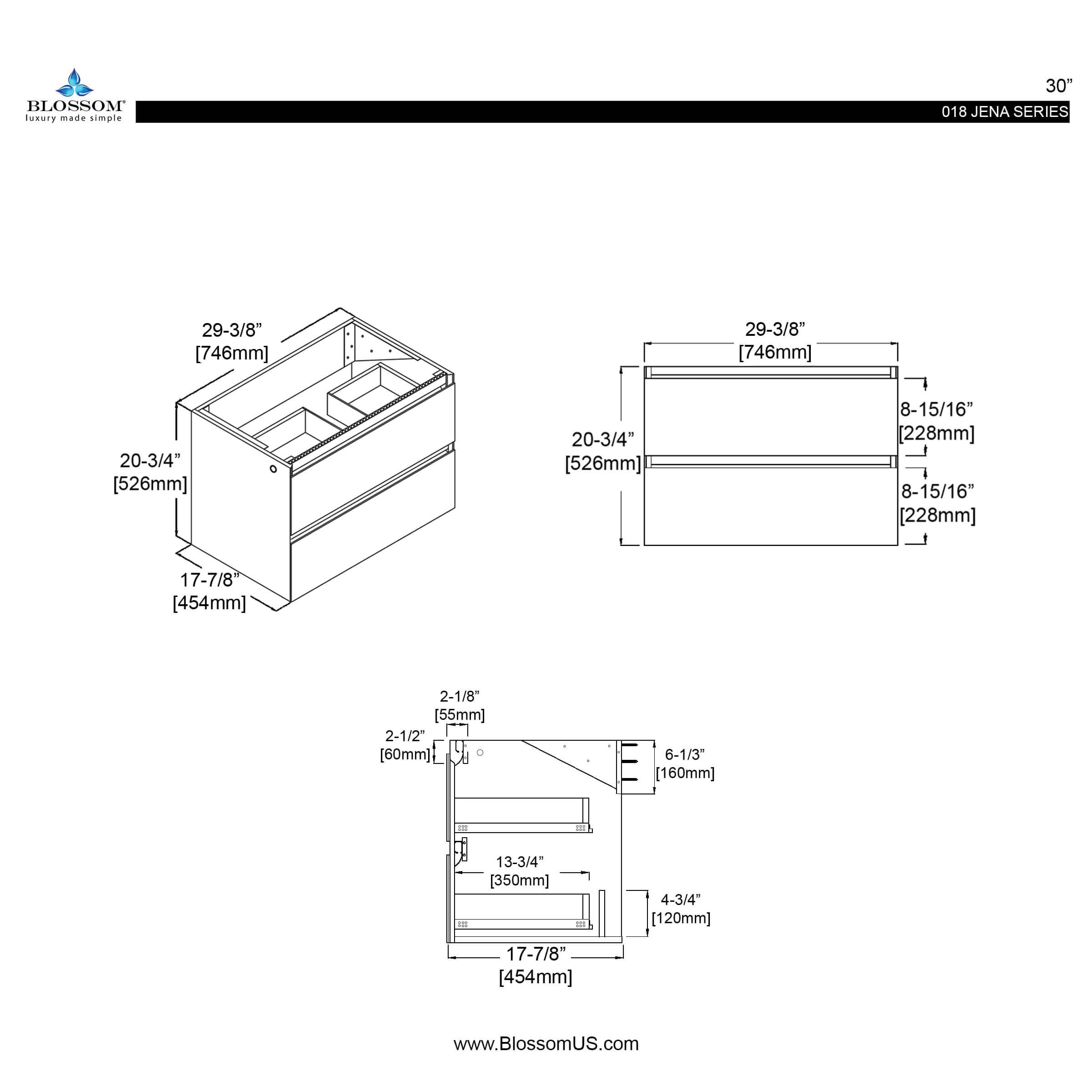 BLOSSOM®
luxury made simple

30”

018 JENA SERIES

29-3/8”
[746mm]

20-3/4”
[526mm]

17-7/8”
[454mm]

29-3/8”
[746mm]

20-3/4”
[526mm]

8-15/16”
[228mm]

8-15/16”
[228mm]

2-1/8”
[55mm]

2-1/2”
[60mm]

6-1/3”
[160mm]

13-3/4”
[350mm]

4-3/4”
[120mm]

17-7/8”
[454mm]

www.BlossomUS.com